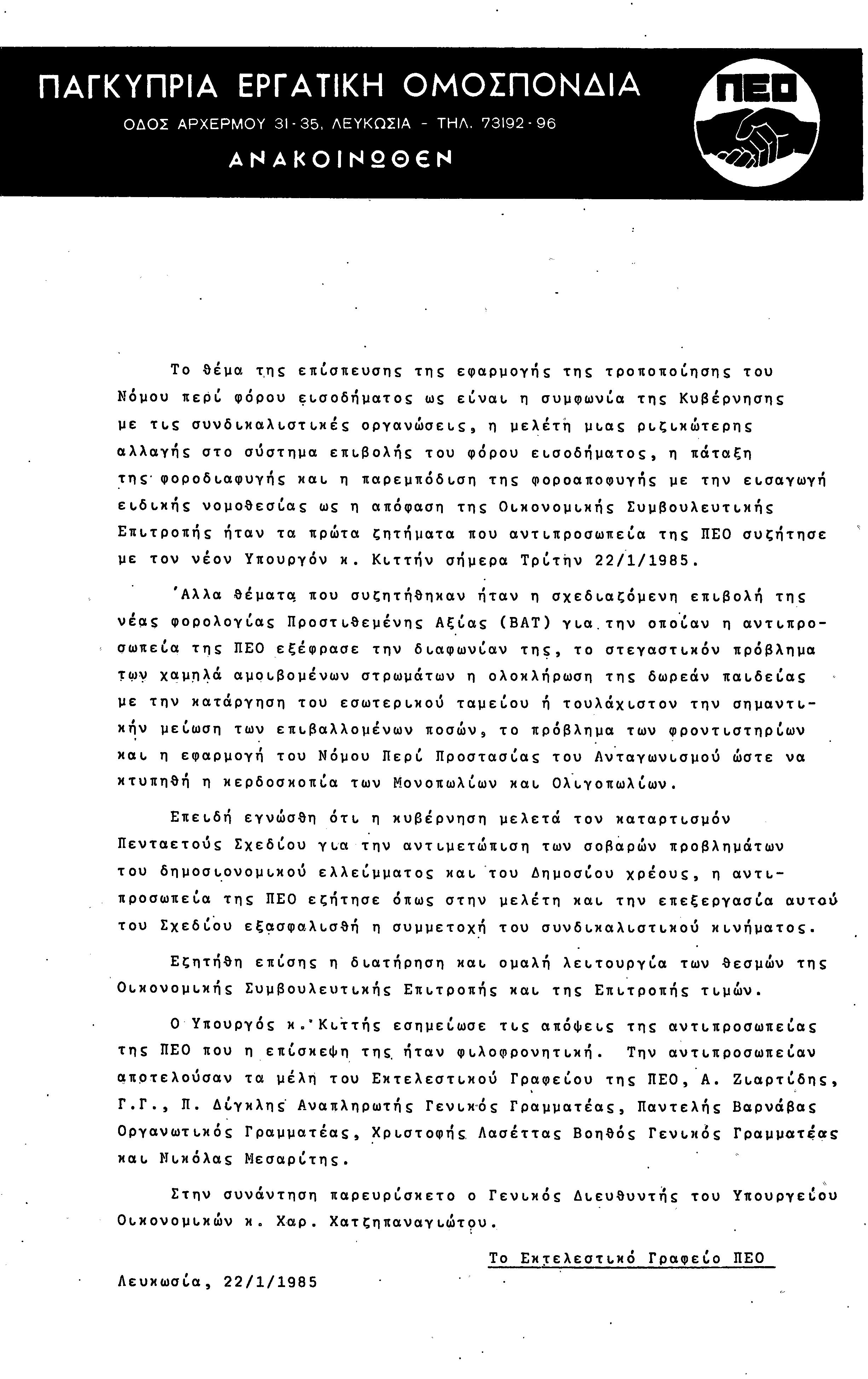 ΠΑΓΚΥΠΡΙΑ ΕΡΓΑΤΙΚΗ ΟΜΟΣΠΟΝΔΙΑ
ΟΔΟΣ ΑΡΧΕΡΜΟΥ 31-35, ΛΕΥΚΩΣΙΑ - ΤΗΛ. 73192-96
ΑΝΑΚΟΙΝΩΘΕΝ

ΠΕΟ

Το θέμα της επίσπευσης της εφαρμογής της τροποποίησης του Νόμου περί φόρου εισοδήματος ως είναι η συμφωνία της Κυβέρνησης με τις συνδικαλιστικές οργανώσεις, η μελέτη μιας ριζικώτερης αλλαγής στο σύστημα επιβολής του φόρου εισοδήματος, η πάταξη της φοροδιαφυγής και η παρεμπόδιση της φοροαποφυγής με την εισαγωγή ειδικής νομοθεσίας ως η απόφαση της Οικονομικής Συμβουλευτικής Επιτροπής ήταν τα πρώτα ζητήματα που αντιπροσωπεία της ΠΕΟ συζήτησε με τον νέον Υπουργόν κ. Κιττήν σήμερα Τρίτην 22/1/1985.

'Αλλα θέματα που συζητήθηκαν ήταν η σχεδιαζόμενη επιβολή της νέας φορολογίας Προστιθεμένης Αξίας (ΒΑΤ) για την οποίαν η αντιπροσωπεία της ΠΕΟ εξέφρασε την διαφωνίαν της, το στεγαστικόν πρόβλημα των χαμηλά αμοιβομένων στρωμάτων η ολοκλήρωση της δωρεάν παιδείας με την κατάργηση του εσωτερικού ταμείου ή τουλάχιστον την σημαντικήν μείωση των επιβαλλομένων ποσών, το πρόβλημα των φροντιστηρίων και η εφαρμογή του Νόμου Περί Προστασίας του Ανταγωνισμού ώστε να κτυπηθή η κερδοσκοπία των Μονοπωλίων και Ολιγοπωλίων.

Επειδή εγνώσθη ότι η κυβέρνηση μελετά τον καταρτισμόν Πενταετούς Σχεδίου για την αντιμετώπιση των σοβαρών προβλημάτων του δημοσιονομικού ελλείμματος και του Δημοσίου χρέους, η αντιπροσωπεία της ΠΕΟ εζήτησε όπως στην μελέτη και την επεξεργασία αυτού του Σχεδίου εξασφαλισθή η συμμετοχή του συνδικαλιστικού κινήματος.

Εζητήθη επίσης η διατήρηση και ομαλή λειτουργία των θεσμών της Οικονομικής Συμβουλευτικής Επιτροπής και της Επιτροπής τιμών.

Ο Υπουργός κ. Κιττής εσημείωσε τις απόψεις της αντιπροσωπείας της ΠΕΟ που η επίσκεψη της ήταν φιλοφρονητική. Την αντιπροσωπείαν αποτελούσαν τα μέλη του Εκτελεστικού Γραφείου της ΠΕΟ, Α. Ζιαρτίδης, Γ.Γ., Π. Δίγκλης Αναπληρωτής Γενικός Γραμματέας, Παντελής Βαρνάβας Οργανωτικός Γραμματέας, Χριστοφής Λασέττας Βοηθός Γενικός Γραμματέας και Νικόλας Μεσαρίτης.

Στην συνάντηση παρευρίσκετο ο Γενικός Διευθυντής του Υπουργείου Οικονομικών κ. Χαρ. Χατζηπαναγιώτου.

Το Εκτελεστικό Γραφείο ΠΕΟ

Λευκωσία, 22/1/1985